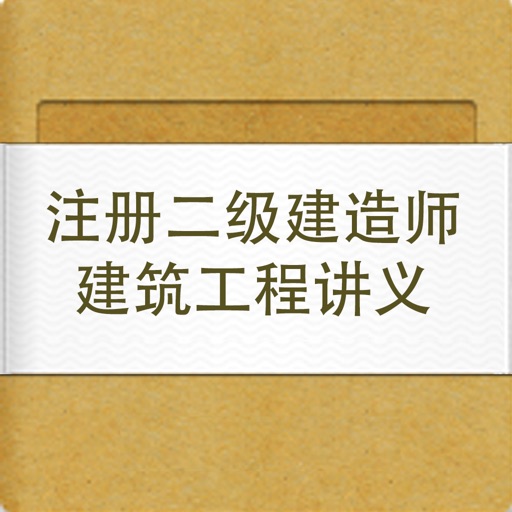 注册二级建造师
建筑工程讲义